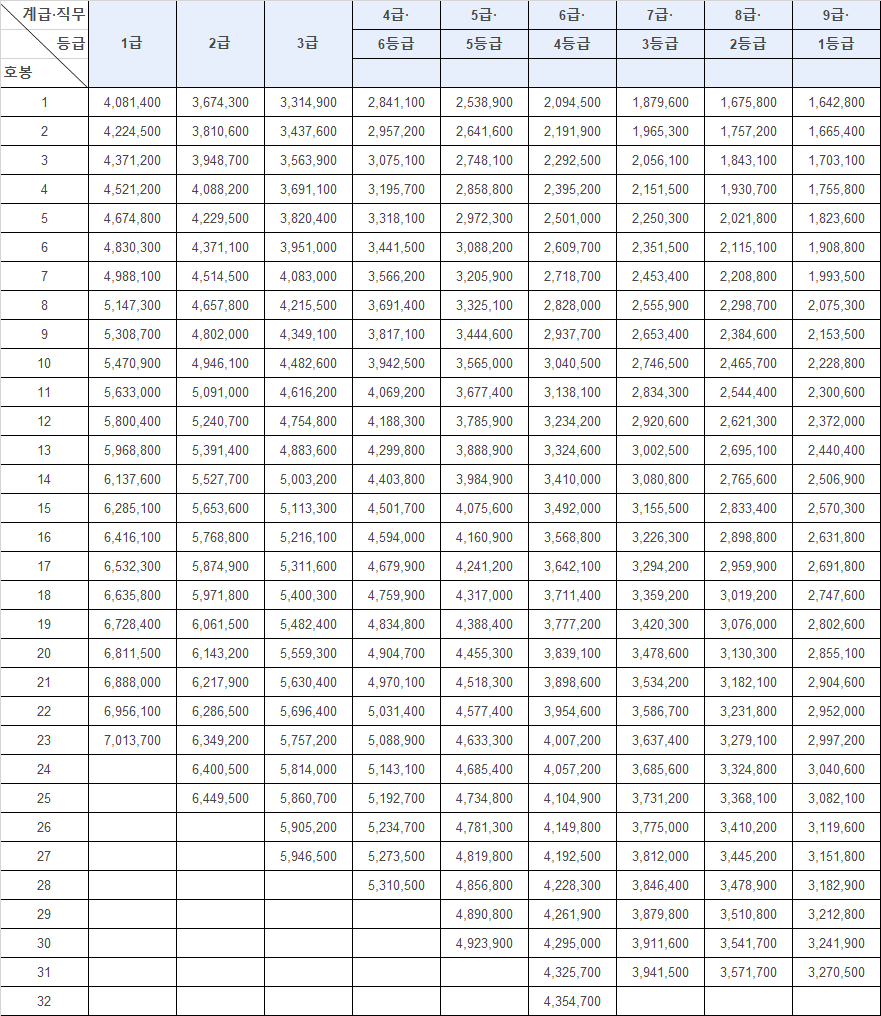 | 계급·직무 등급 호봉 | 1급 | 2급 | 3급 | 4급· 6등급 | 5급· 5등급 | 6급· 4등급 | 7급· 3등급 | 8급· 2등급 | 9급· 1등급 |
|---|---|---|---|---|---|---|---|---|---|
| 1 | 4,081,400 | 3,674,300 | 3,314,900 | 2,841,100 | 2,538,900 | 2,094,500 | 1,879,600 | 1,675,800 | 1,642,800 |
| 2 | 4,224,500 | 3,810,600 | 3,437,600 | 2,957,200 | 2,641,600 | 2,191,900 | 1,965,300 | 1,757,200 | 1,665,400 |
| 3 | 4,371,200 | 3,948,700 | 3,563,900 | 3,075,100 | 2,748,100 | 2,292,500 | 2,056,100 | 1,843,100 | 1,703,100 |
| 4 | 4,521,200 | 4,088,200 | 3,691,100 | 3,195,700 | 2,858,800 | 2,395,200 | 2,151,500 | 1,930,700 | 1,755,800 |
| 5 | 4,674,800 | 4,229,500 | 3,820,400 | 3,318,100 | 2,972,300 | 2,501,000 | 2,250,300 | 2,021,800 | 1,823,600 |
| 6 | 4,830,300 | 4,371,100 | 3,951,000 | 3,441,500 | 3,088,200 | 2,609,700 | 2,351,500 | 2,115,100 | 1,908,800 |
| 7 | 4,988,100 | 4,514,500 | 4,083,000 | 3,566,200 | 3,205,900 | 2,718,700 | 2,453,400 | 2,208,800 | 1,993,500 |
| 8 | 5,147,300 | 4,657,800 | 4,215,500 | 3,691,400 | 3,325,100 | 2,828,000 | 2,555,900 | 2,298,700 | 2,075,300 |
| 9 | 5,308,700 | 4,802,000 | 4,349,100 | 3,817,100 | 3,444,600 | 2,937,700 | 2,653,400 | 2,384,600 | 2,153,500 |
| 10 | 5,470,900 | 4,946,100 | 4,482,600 | 3,942,500 | 3,565,000 | 3,040,500 | 2,746,500 | 2,465,700 | 2,228,800 |
| 11 | 5,633,000 | 5,091,000 | 4,616,200 | 4,069,200 | 3,677,400 | 3,138,100 | 2,834,300 | 2,544,400 | 2,300,600 |
| 12 | 5,800,400 | 5,240,700 | 4,754,800 | 4,188,300 | 3,785,900 | 3,234,200 | 2,920,600 | 2,621,300 | 2,372,000 |
| 13 | 5,968,800 | 5,391,400 | 4,883,600 | 4,299,800 | 3,888,900 | 3,324,600 | 3,002,500 | 2,695,100 | 2,440,400 |
| 14 | 6,137,600 | 5,527,700 | 5,003,200 | 4,403,800 | 3,984,900 | 3,410,000 | 3,080,800 | 2,765,600 | 2,506,900 |
| 15 | 6,285,100 | 5,653,600 | 5,113,300 | 4,501,700 | 4,075,600 | 3,492,000 | 3,155,500 | 2,833,400 | 2,570,300 |
| 16 | 6,416,100 | 5,768,800 | 5,216,100 | 4,594,000 | 4,160,900 | 3,568,800 | 3,226,300 | 2,898,800 | 2,631,800 |
| 17 | 6,532,300 | 5,874,900 | 5,311,600 | 4,679,900 | 4,241,200 | 3,642,100 | 3,294,200 | 2,959,900 | 2,691,800 |
| 18 | 6,635,800 | 5,971,800 | 5,400,300 | 4,759,900 | 4,317,000 | 3,711,400 | 3,359,200 | 3,019,200 | 2,747,600 |
| 19 | 6,728,400 | 6,061,500 | 5,482,400 | 4,834,800 | 4,388,400 | 3,777,200 | 3,420,300 | 3,076,000 | 2,802,600 |
| 20 | 6,811,500 | 6,143,200 | 5,559,300 | 4,904,700 | 4,455,300 | 3,839,100 | 3,478,600 | 3,130,300 | 2,855,100 |
| 21 | 6,888,000 | 6,217,900 | 5,630,400 | 4,970,100 | 4,518,300 | 3,898,600 | 3,534,200 | 3,182,100 | 2,904,600 |
| 22 | 6,956,100 | 6,286,500 | 5,696,400 | 5,031,400 | 4,577,400 | 3,954,600 | 3,586,700 | 3,231,800 | 2,952,000 |
| 23 | 7,013,700 | 6,349,200 | 5,757,200 | 5,088,900 | 4,633,300 | 4,007,200 | 3,637,400 | 3,279,100 | 2,997,200 |
| 24 | | 6,400,500 | 5,814,000 | 5,143,100 | 4,685,400 | 4,057,200 | 3,685,600 | 3,324,800 | 3,040,600 |
| 25 | | 6,449,500 | 5,860,700 | 5,192,700 | 4,734,800 | 4,104,900 | 3,731,200 | 3,368,100 | 3,082,100 |
| 26 | | | 5,905,200 | 5,234,700 | 4,781,300 | 4,149,800 | 3,775,000 | 3,410,200 | 3,119,600 |
| 27 | | | 5,946,500 | 5,273,500 | 4,819,800 | 4,192,500 | 3,812,000 | 3,445,200 | 3,151,800 |
| 28 | | | | 5,310,500 | 4,856,800 | 4,228,300 | 3,846,400 | 3,478,900 | 3,182,900 |
| 29 | | | | | 4,890,800 | 4,261,900 | 3,879,800 | 3,510,800 | 3,212,800 |
| 30 | | | | | 4,923,900 | 4,295,000 | 3,911,600 | 3,541,700 | 3,241,900 |
| 31 | | | | | | 4,325,700 | 3,941,500 | 3,571,700 | 3,270,500 |
| 32 | | | | | | 4,354,700 | | | |